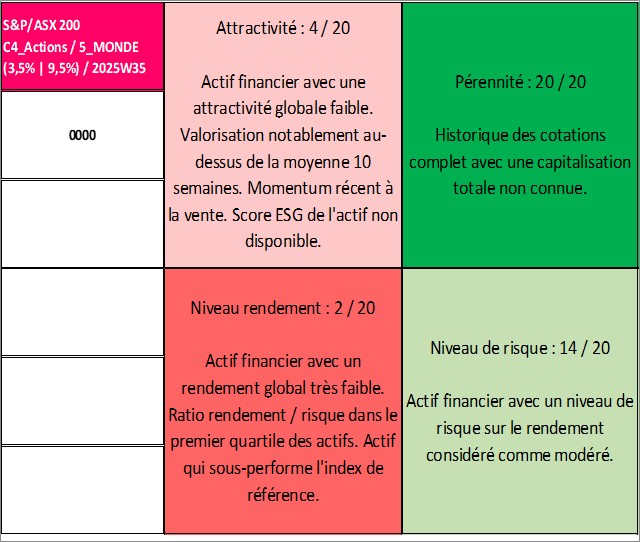 S&P/ASX 200
C4_Actions / 5_MONDE
(3,5% | 9,5%) / 2025W35

0000

Attractivité : 4 / 20

Actif financier avec une attractivité globale faible. Valorisation notablement au-dessus de la moyenne 10 semaines. Momentum récent à la vente. Score ESG de l'actif non disponible.

Pérennité : 20 / 20

Historique des cotations complet avec une capitalisation totale non connue.

Niveau rendement : 2 / 20

Actif financier avec un rendement global très faible. Ratio rendement / risque dans le premier quartile des actifs. Actif qui sous-performe l'index de référence.

Niveau de risque : 14 / 20

Actif financier avec un niveau de risque sur le rendement considéré comme modéré.